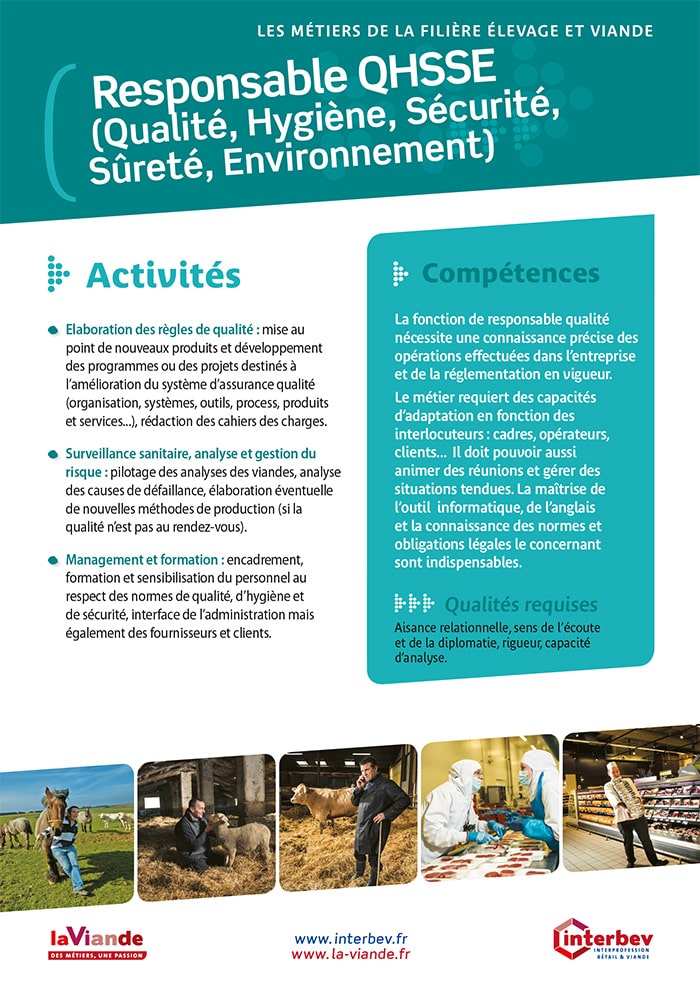 LES MÉTIERS DE LA FILIÈRE ÉLEVAGE ET VIANDE

Responsable QHSSE (Qualité, Hygiène, Sécurité, Sûreté, Environnement)

Activités

Elaboration des règles de qualité : mise au point de nouveaux produits et développement des programmes ou des projets destinés à l'amélioration du système d'assurance qualité (organisation, systèmes, outils, process, produits et services...), rédaction des cahiers des charges.

Surveillance sanitaire, analyse et gestion du risque : pilotage des analyses des viandes, analyse des causes de défaillance, élaboration éventuelle de nouvelles méthodes de production (si la qualité n'est pas au rendez-vous).

Management et formation : encadrement, formation et sensibilisation du personnel au respect des normes de qualité, d'hygiène et de sécurité, interface de l'administration mais également des fournisseurs et clients.

Compétences

La fonction de responsable qualité nécessite une connaissance précise des opérations effectuées dans l'entreprise et de la réglementation en vigueur.

Le métier requiert des capacités d'adaptation en fonction des interlocuteurs : cadres, opérateurs, clients... Il doit pouvoir aussi animer des réunions et gérer des situations tendues. La maîtrise de l'outil informatique, de l'anglais et la connaissance des normes et obligations légales le concernant sont indispensables.

Qualités requises

Aisance relationnelle, sens de l'écoute et de la diplomatie, rigueur, capacité d'analyse.

laViande
DES MÉTIERS, UNE PASSION

www.interbev.fr
www.la-viande.fr

interbev
INTERPROFESSION BÉTAIL & VIANDE